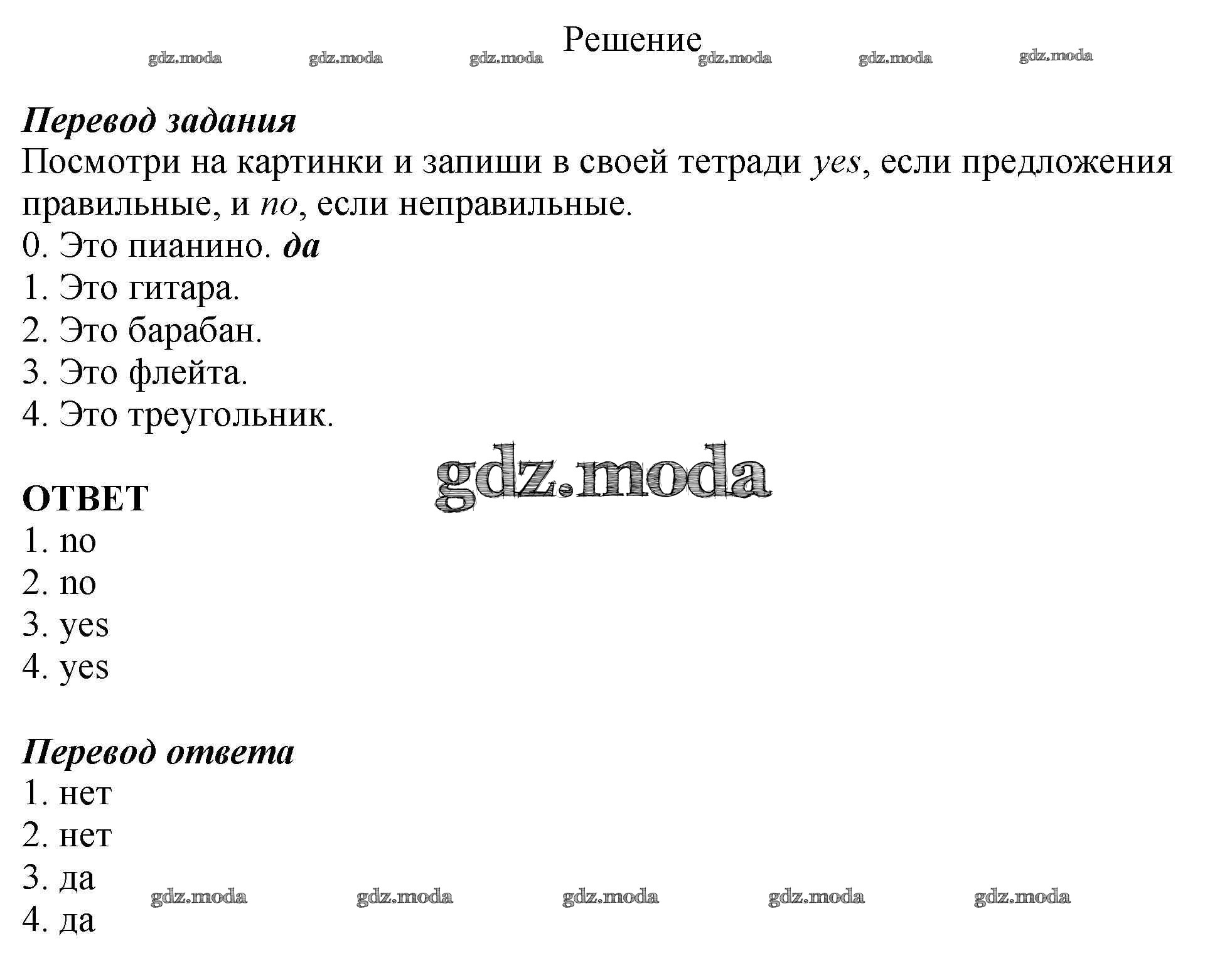 Решение

gdz.moda gdz.moda gdz.moda gdz.moda gdz.moda gdz.moda

Перевод задания
Посмотри на картинки и запиши в своей тетради yes, если предложения правильные, и no, если неправильные.
0. Это пианино. да
1. Это гитара.
2. Это барабан.
3. Это флейта.
4. Это треугольник.

gdz.moda

ОТВЕТ
1. no
2. no
3. yes
4. yes

Перевод ответа
1. нет
2. нет
3. да
4. да

gdz.moda gdz.moda gdz.moda gdz.moda gdz.moda